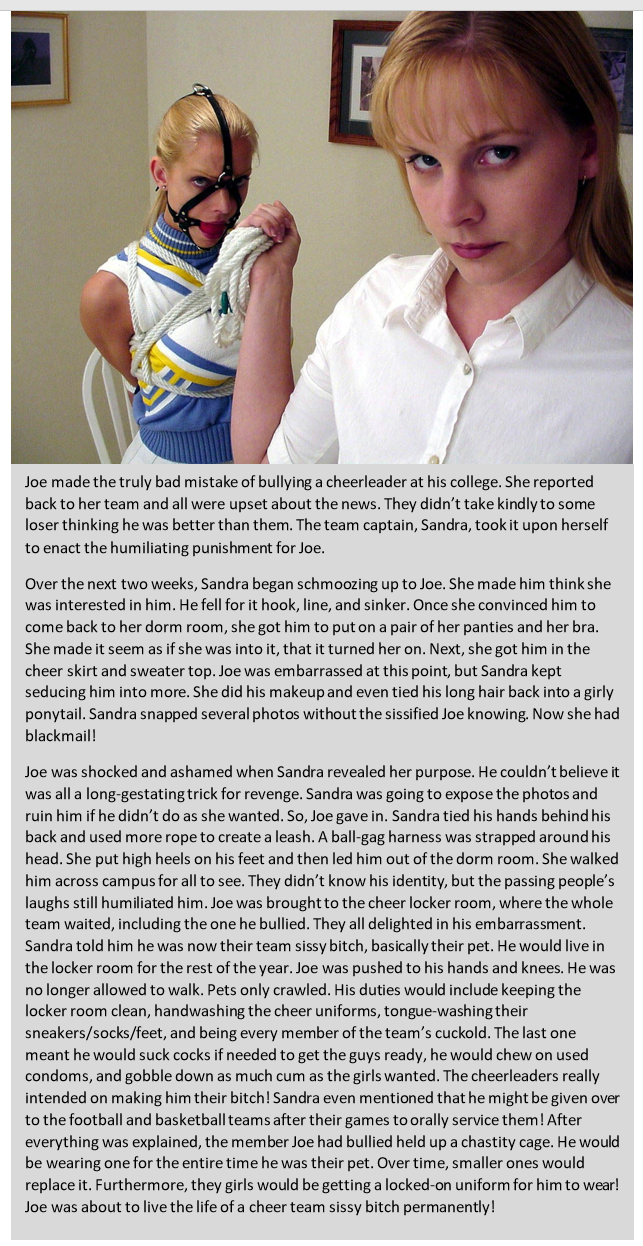 Joe made the truly bad mistake of bullying a cheerleader at his college. She reported back to her team and all were upset about the news. They didn't take kindly to some loser thinking he was better than them. The team captain, Sandra, took it upon herself to enact the humiliating punishment for Joe.

Over the next two weeks, Sandra began schmoozing up to Joe. She made him think she was interested in him. He fell for it hook, line, and sinker. Once she convinced him to come back to her dorm room, she got him to put on a pair of her panties and her bra. She made it seem as if she was into it, that it turned her on. Next, she got him in the cheer skirt and sweater top. Joe was embarrassed at this point, but Sandra kept seducing him into more. She did his makeup and even tied his long hair back into a girly ponytail. Sandra snapped several photos without the sissified Joe knowing. Now she had blackmail!

Joe was shocked and ashamed when Sandra revealed her purpose. He couldn't believe it was all a long-gestating trick for revenge. Sandra was going to expose the photos and ruin him if he didn't do as she wanted. So, Joe gave in. Sandra tied his hands behind his back and used more rope to create a leash. A ball-gag harness was strapped around his head. She put high heels on his feet and then led him out of the dorm room. She walked him across campus for all to see. They didn't know his identity, but the passing people's laughs still humiliated him. Joe was brought to the cheer locker room, where the whole team waited, including the one he bullied. They all delighted in his embarrassment. Sandra told him he was now their team sissy bitch, basically their pet. He would live in the locker room for the rest of the year. Joe was pushed to his hands and knees. He was no longer allowed to walk. Pets only crawled. His duties would include keeping the locker room clean, handwashing the cheer uniforms, tongue-washing their sneakers/socks/feet, and being every member of the team's cuckold. The last one meant he would suck cocks if needed to get the guys ready, he would chew on used condoms, and gobble down as much cum as the girls wanted. The cheerleaders really intended on making him their bitch! Sandra even mentioned that he might be given over to the football and basketball teams after their games to orally service them! After everything was explained, the member Joe had bullied held up a chastity cage. He would be wearing one for the entire time he was their pet. Over time, smaller ones would replace it. Furthermore, they girls would be getting a locked-on uniform for him to wear! Joe was about to live the life of a cheer team sissy bitch permanently!